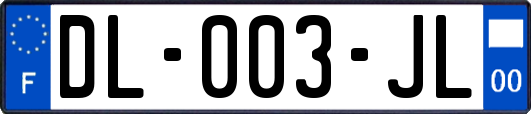 F

DL-003-JL

00